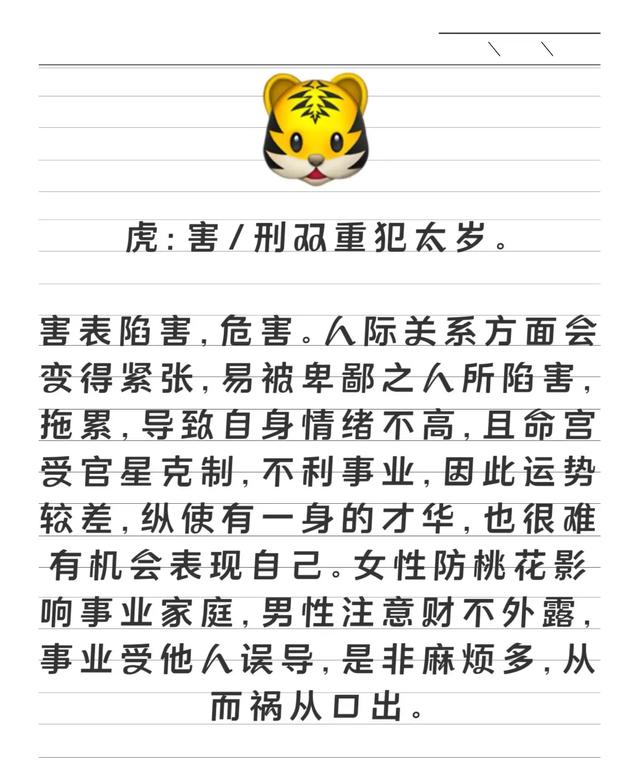 虎:害/刑双重犯太岁。

害表陷害,危害。人际关系方面会变得紧张,易被卑鄙之人所陷害,拖累,导致自身情绪不高,且命宫受官星克制,不利事业,因此运势较差,纵使有一身的才华,也很难有机会表现自己。女性防桃花影响事业家庭,男性注意财不外露,事业受他人误导,是非麻烦多,从而祸从口出。